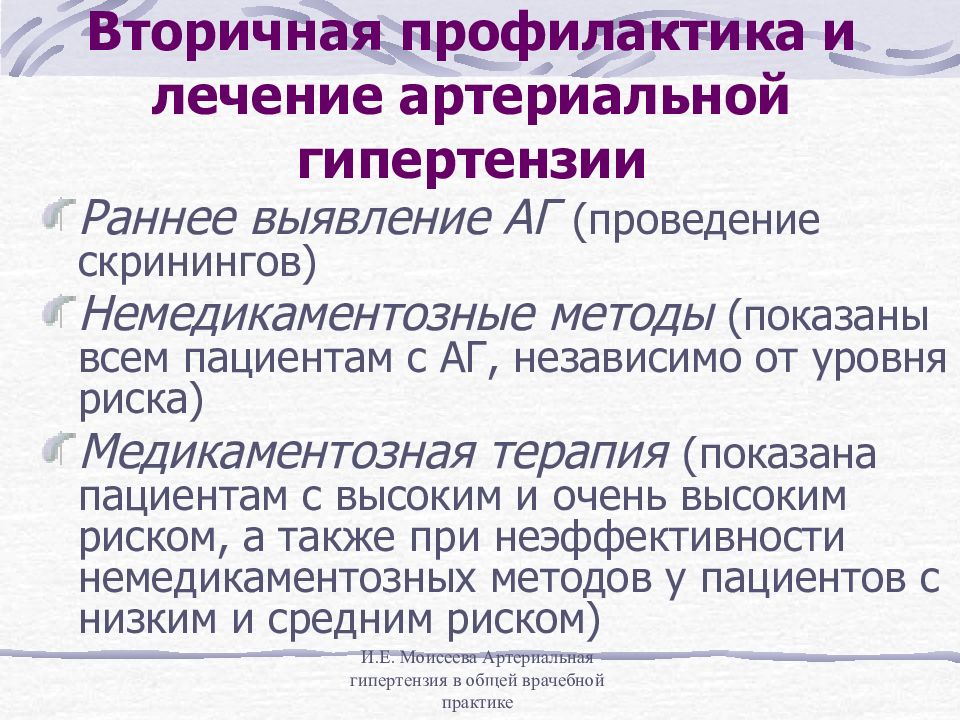 Вторичная профилактика и лечение артериальной гипертензии

Раннее выявление АГ (проведение скринингов)

Немедикаментозные методы (показаны всем пациентам с АГ, независимо от уровня риска)

Медикаментозная терапия (показана пациентам с высоким и очень высоким риском, а также при неэффективности немедикаментозных методов у пациентов с низким и средним риском)

И.Е. Моисеева Артериальная гипертензия в общей врачебной практике